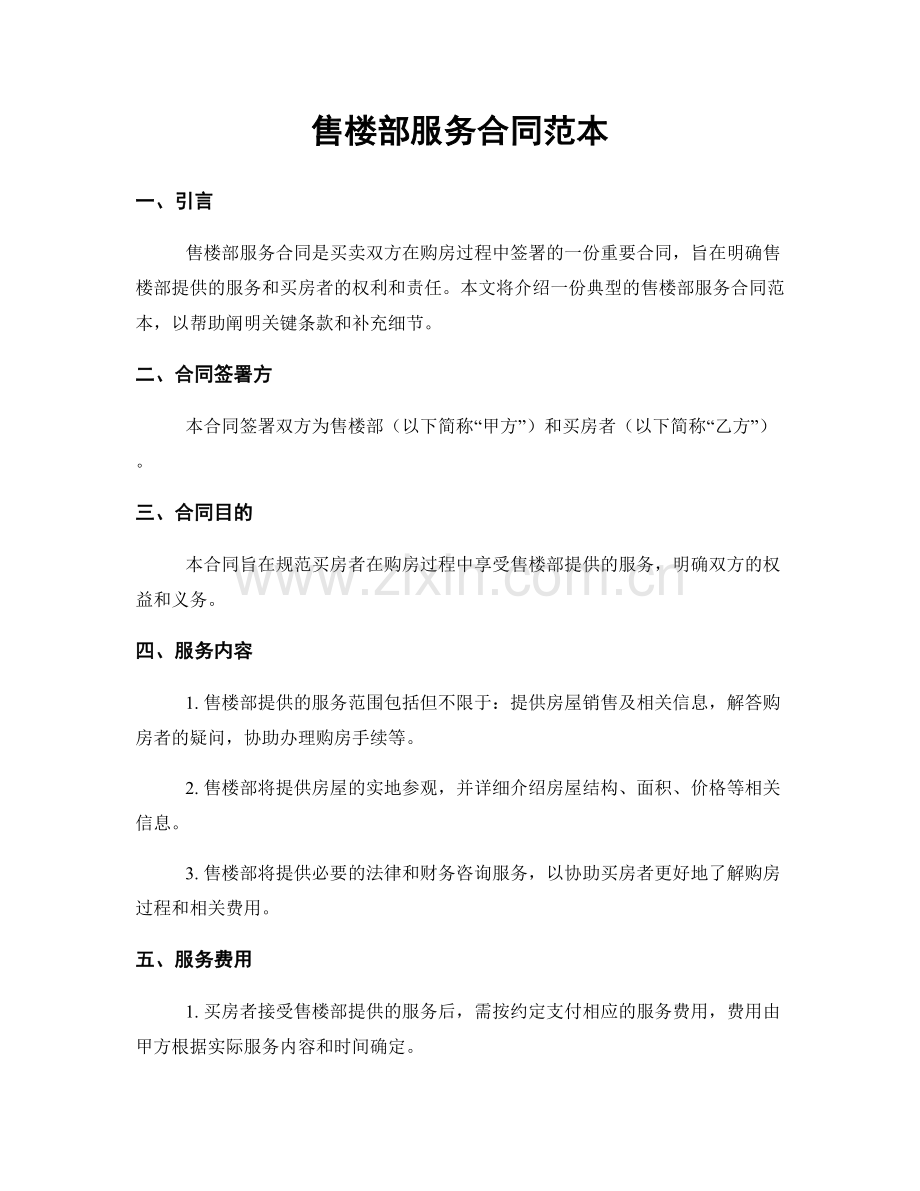 售楼部服务合同范本

一、引言

售楼部服务合同是买卖双方在购房过程中签署的一份重要合同，旨在明确售楼部提供的服务和买房者的权利和责任。本文将介绍一份典型的售楼部服务合同范本，以帮助阐明关键条款和补充细节。

二、合同签署方

本合同签署双方为售楼部（以下简称“甲方”）和买房者（以下简称“乙方”）。

三、合同目的

本合同旨在规范买房者在购房过程中享受售楼部提供的服务，明确双方的权益和义务。

四、服务内容

1.售楼部提供的服务范围包括但不限于：提供房屋销售及相关信息，解答购房者的疑问，协助办理购房手续等。

2.售楼部将提供房屋的实地参观，并详细介绍房屋结构、面积、价格等相关信息。

3.售楼部将提供必要的法律和财务咨询服务，以协助买房者更好地了解购房过程和相关费用。

五、服务费用

1.买房者接受售楼部提供的服务后，需按约定支付相应的服务费用，费用由甲方根据实际服务内容和时间确定。

www.zixin.com.cn